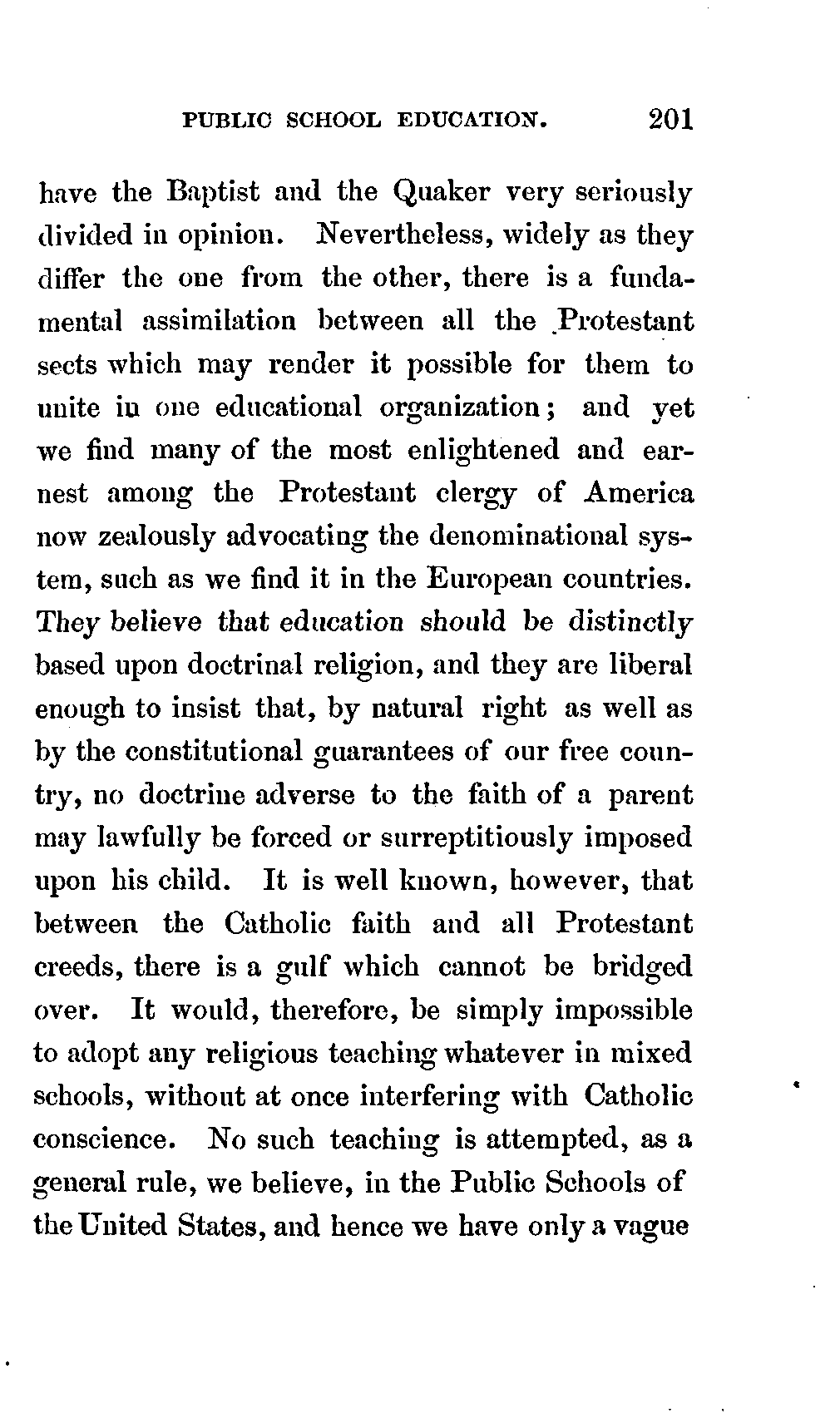 PUBLIC SCHOOL EDUCATION. 201

have the Baptist and the Quaker very seriously divided in opinion. Nevertheless, widely as they differ the one from the other, there is a fundamental assimilation between all the Protestant sects which may render it possible for them to unite in one educational organization; and yet we find many of the most enlightened and earnest among the Protestant clergy of America now zealously advocating the denominational system, such as we find it in the European countries. They believe that education should be distinctly based upon doctrinal religion, and they are liberal enough to insist that, by natural right as well as by the constitutional guarantees of our free country, no doctrine adverse to the faith of a parent may lawfully be forced or surreptitiously imposed upon his child. It is well known, however, that between the Catholic faith and all Protestant creeds, there is a gulf which cannot be bridged over. It would, therefore, be simply impossible to adopt any religious teaching whatever in mixed schools, without at once interfering with Catholic conscience. No such teaching is attempted, as a general rule, we believe, in the Public Schools of the United States, and hence we have only a vague